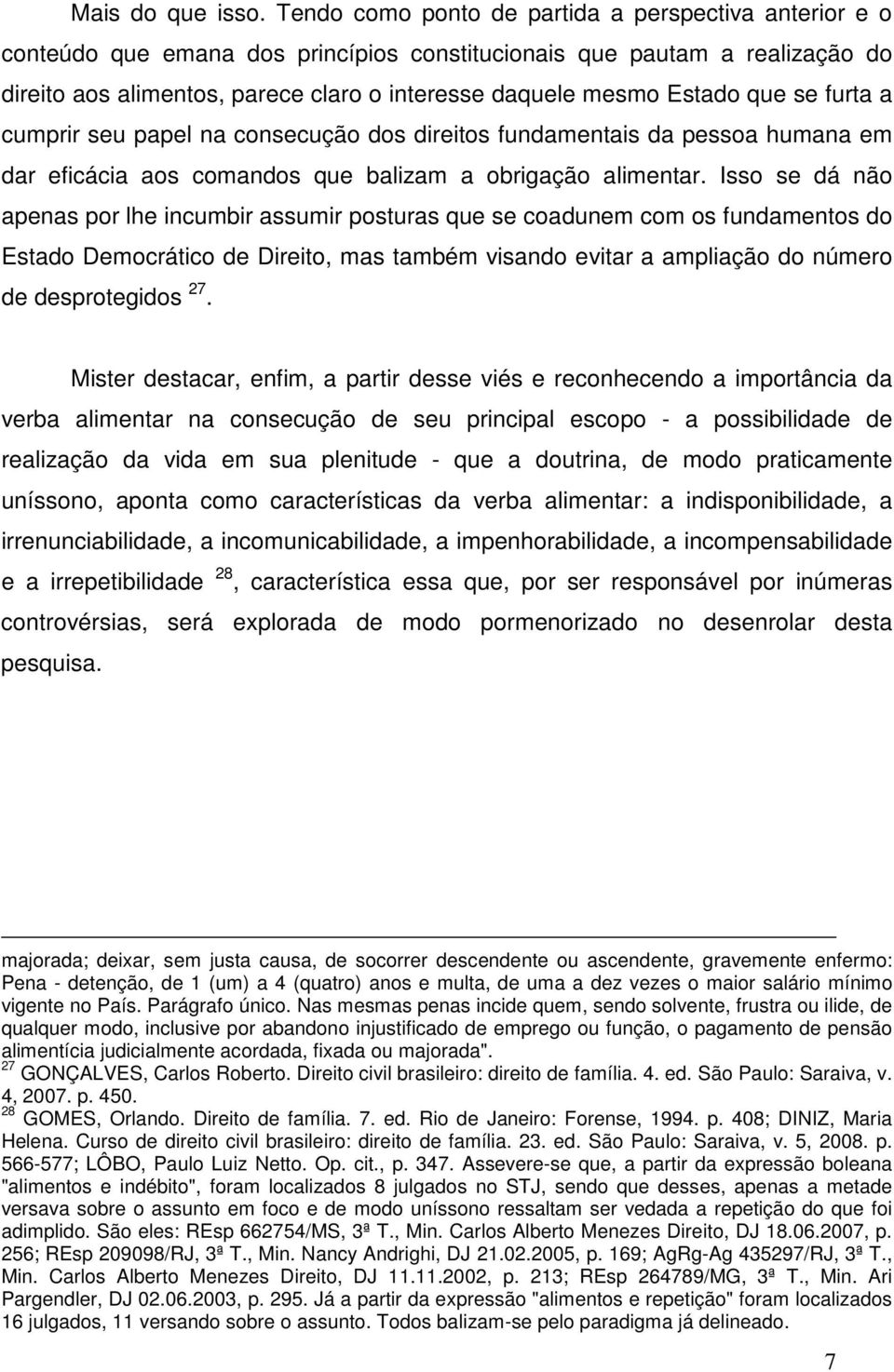 Mais do que isso. Tendo como ponto de partida a perspectiva anterior e o conteúdo que emana dos princípios constitucionais que pautam a realização do direito aos alimentos, parece claro o interesse daquele mesmo Estado que se furta a cumprir seu papel na consecução dos direitos fundamentais da pessoa humana em dar eficácia aos comandos que balizam a obrigação alimentar. Isso se dá não apenas por lhe incumbir assumir posturas que se coadunem com os fundamentos do Estado Democrático de Direito, mas também visando evitar a ampliação do número de desprotegidos $^{27}$.

Mister destacar, enfim, a partir desse viés e reconhecendo a importância da verba alimentar na consecução de seu principal escopo - a possibilidade de realização da vida em sua plenitude - que a doutrina, de modo praticamente uníssono, aponta como características da verba alimentar: a indisponibilidade, a irrenunciabilidade, a incomunicabilidade, a impenhorabilidade, a incompensabilidade e a irrepetibilidade $^{28}$, característica essa que, por ser responsável por inúmeras controvérsias, será explorada de modo pormenorizado no desenrolar desta pesquisa.

majorada; deixar, sem justa causa, de socorrer descendente ou ascendente, gravemente enfermo: Pena - detenção, de 1 (um) a 4 (quatro) anos e multa, de uma a dez vezes o maior salário mínimo vigente no País. Parágrafo único. Nas mesmas penas incide quem, sendo solvente, frustra ou ilide, de qualquer modo, inclusive por abandono injustificado de emprego ou função, o pagamento de pensão alimentícia judicialmente acordada, fixada ou majorada".
$^{27}$ GONÇALVES, Carlos Roberto. Direito civil brasileiro: direito de família. 4. ed. São Paulo: Saraiva, v. 4, 2007. p. 450.
$^{28}$ GOMES, Orlando. Direito de família. 7. ed. Rio de Janeiro: Forense, 1994. p. 408; DINIZ, Maria Helena. Curso de direito civil brasileiro: direito de família. 23. ed. São Paulo: Saraiva, v. 5, 2008. p. 566-577; LÔBO, Paulo Luiz Netto. Op. cit., p. 347. Assevere-se que, a partir da expressão boleana "alimentos e indébito", foram localizados 8 julgados no STJ, sendo que desses, apenas a metade versava sobre o assunto em foco e de modo uníssono ressaltam ser vedada a repetição do que foi adimplido. São eles: REsp 662754/MS, 3ª T., Min. Carlos Alberto Menezes Direito, DJ 18.06.2007, p. 256; REsp 209098/RJ, 3ª T., Min. Nancy Andrighi, DJ 21.02.2005, p. 169; AgRg-Ag 435297/RJ, 3ª T., Min. Carlos Alberto Menezes Direito, DJ 11.11.2002, p. 213; REsp 264789/MG, 3ª T., Min. Ari Pargendler, DJ 02.06.2003, p. 295. Já a partir da expressão "alimentos e repetição" foram localizados 16 julgados, 11 versando sobre o assunto. Todos balizam-se pelo paradigma já delineado.

7